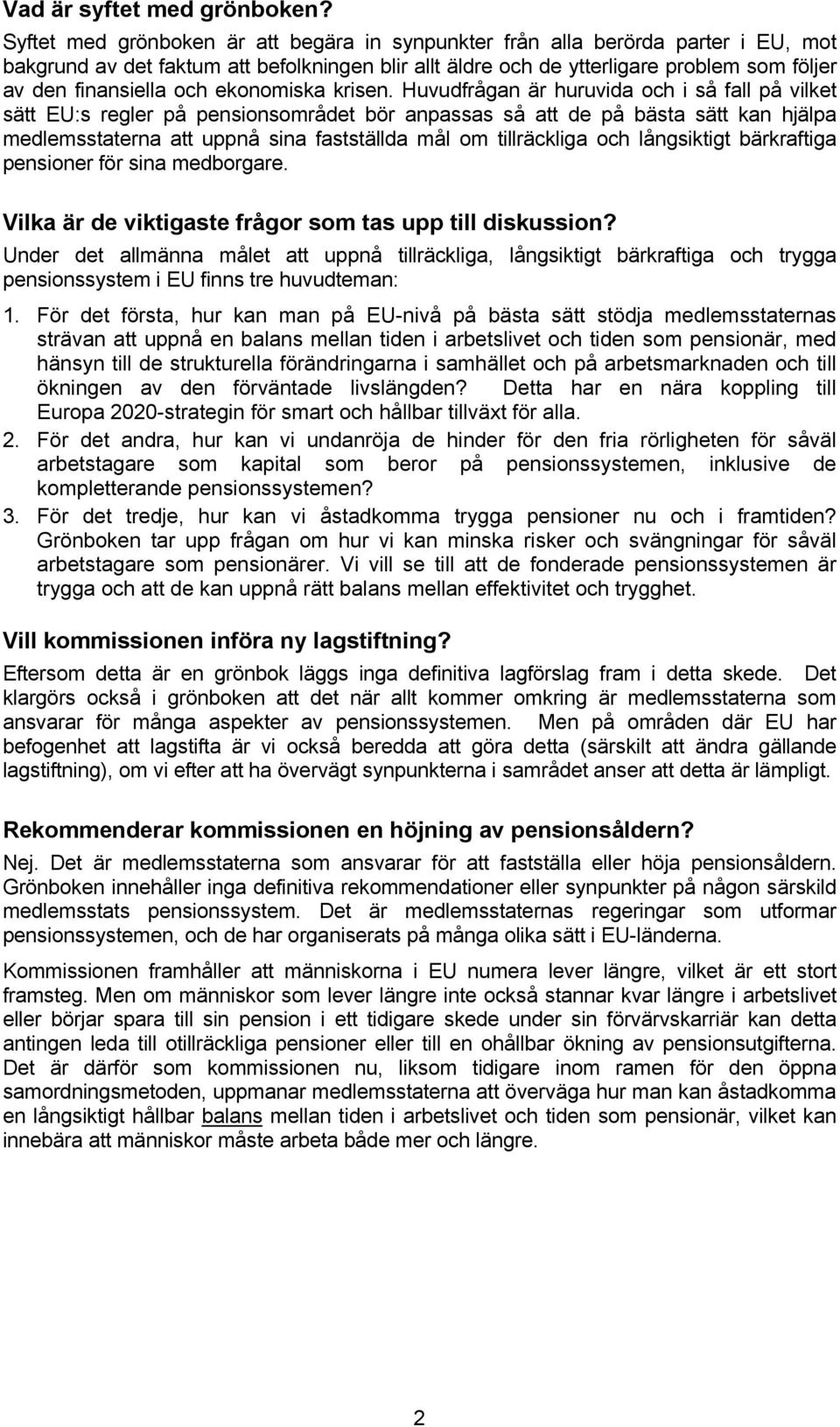 Vad är syftet med grönboken?

Syftet med grönboken är att begära in synpunkter från alla berörda parter i EU, mot bakgrund av det faktum att befolkningen blir allt äldre och de ytterligare problem som följer av den finansiella och ekonomiska krisen. Huvudfrågan är huruvida och i så fall på vilket sätt EU:s regler på pensionsområdet bör anpassas så att de på bästa sätt kan hjälpa medlemsstaterna att uppnå sina fastställda mål om tillräckliga och långsiktigt bärkraftiga pensioner för sina medborgare.

Vilka är de viktigaste frågor som tas upp till diskussion?

Under det allmänna målet att uppnå tillräckliga, långsiktigt bärkraftiga och trygga pensionssystem i EU finns tre huvudteman:

1. För det första, hur kan man på EU-nivå på bästa sätt stödja medlemsstaternas strävan att uppnå en balans mellan tiden i arbetslivet och tiden som pensionär, med hänsyn till de strukturella förändringarna i samhället och på arbetsmarknaden och till ökningen av den förväntade livslängden? Detta har en nära koppling till Europa 2020-strategin för smart och hållbar tillväxt för alla.

2. För det andra, hur kan vi undanröja de hinder för den fria rörligheten för såväl arbetstagare som kapital som beror på pensionssystemen, inklusive de kompletterande pensionssystemen?

3. För det tredje, hur kan vi åstadkomma trygga pensioner nu och i framtiden? Grönboken tar upp frågan om hur vi kan minska risker och svängningar för såväl arbetstagare som pensionärer. Vi vill se till att de fonderade pensionssystemen är trygga och att de kan uppnå rätt balans mellan effektivitet och trygghet.

Vill kommissionen införa ny lagstiftning?

Eftersom detta är en grönbok läggs inga definitiva lagförslag fram i detta skede. Det klargörs också i grönboken att det när allt kommer omkring är medlemsstaterna som ansvarar för många aspekter av pensionssystemen. Men på områden där EU har befogenhet att lagstifta är vi också beredda att göra detta (särskilt att ändra gällande lagstiftning), om vi efter att ha övervägt synpunkterna i samrådet anser att detta är lämpligt.

Rekommenderar kommissionen en höjning av pensionsåldern?

Nej. Det är medlemsstaterna som ansvarar för att fastställa eller höja pensionsåldern. Grönboken innehåller inga definitiva rekommendationer eller synpunkter på någon särskild medlemsstats pensionssystem. Det är medlemsstaternas regeringar som utformar pensionssystemen, och de har organiserats på många olika sätt i EU-länderna.

Kommissionen framhåller att människorna i EU numera lever längre, vilket är ett stort framsteg. Men om människor som lever längre inte också stannar kvar längre i arbetslivet eller börjar spara till sin pension i ett tidigare skede under sin förvärvskarriär kan detta antingen leda till otillräckliga pensioner eller till en ohållbar ökning av pensionsutgifterna. Det är därför som kommissionen nu, liksom tidigare inom ramen för den öppna samordningsmetoden, uppmanar medlemsstaterna att överväga hur man kan åstadkomma en långsiktigt hållbar balans mellan tiden i arbetslivet och tiden som pensionär, vilket kan innebära att människor måste arbeta både mer och längre.

2